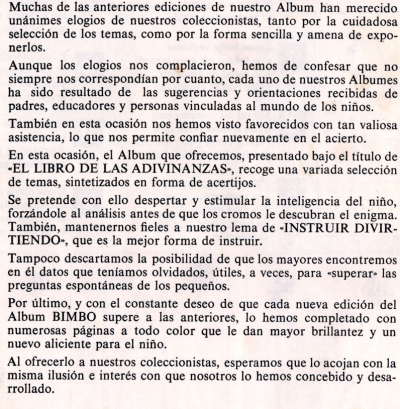 Muchas de las anteriores ediciones de nuestro Album han merecido unánimes elogios de nuestros coleccionistas, tanto por la cuidadosa selección de los temas, como por la forma sencilla y amena de exponerlos.

Aunque los elogios nos complacieron, hemos de confesar que no siempre nos correspondían por cuanto, cada uno de nuestros Albumes ha sido resultado de las sugerencias y orientaciones recibidas de padres, educadores y personas vinculadas al mundo de los niños.

También en esta ocasión nos hemos visto favorecidos con tan valiosa asistencia, lo que nos permite confiar nuevamente en el acierto.

En esta ocasión, el Album que ofrecemos, presentado bajo el título de «EL LIBRO DE LAS ADIVINANZAS», recoge una variada selección de temas, sintetizados en forma de acertijos.

Se pretende con ello despertar y estimular la inteligencia del niño, forzándole al análisis antes de que los cromos le descubran el enigma. También, mantenernos fieles a nuestro lema de «INSTRUIR DIVIRTIENDO», que es la mejor forma de instruir.

Tampoco descartamos la posibilidad de que los mayores encontremos en él datos que teníamos olvidados, útiles, a veces, para «superar» las preguntas espontáneas de los pequeños.

Por último, y con el constante deseo de que cada nueva edición del Album BIMBO supere a las anteriores, lo hemos completado con numerosas páginas a todo color que le dan mayor brillantez y un nuevo aliciente para el niño.

Al ofrecerlo a nuestros coleccionistas, esperamos que lo acojan con la misma ilusión e interés con que nosotros lo hemos concebido y desarrollado.